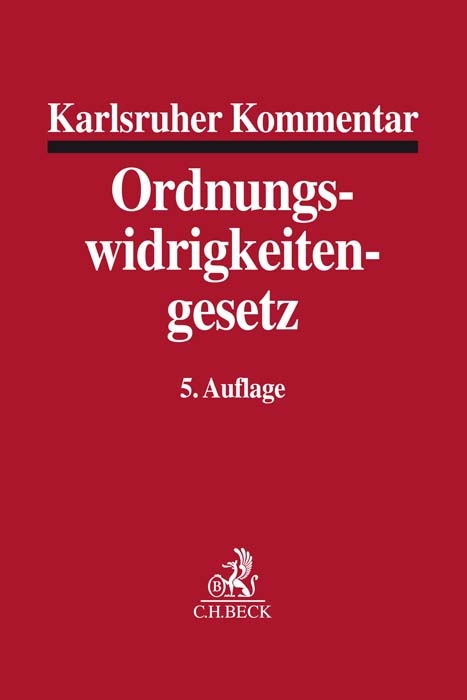 Karlsruher Kommentar

Ordnungswidrigkeitengesetz

5. Auflage

B

C.H.BECK